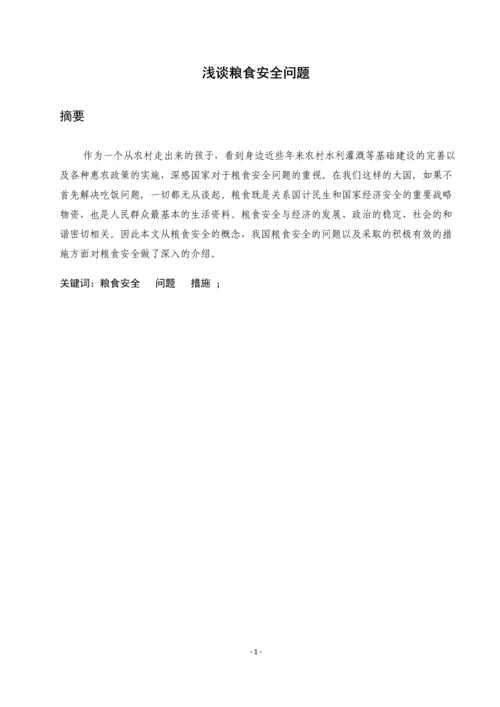 浅谈粮食安全问题

摘要

作为一个从农村走出来的孩子，看到身边近些年来农村水利灌溉等基础建设的完善以及各种惠农政策的实施，深感国家对于粮食安全问题的重视。在我们这样的大国，如果不首先解决吃饭问题，一切都无从谈起。粮食既是关系国计民生和国家经济安全的重要战略物资，也是人民群众最基本的生活资料。粮食安全与经济的发展、政治的稳定、社会的和谐密切相关。因此本文从粮食安全的概念，我国粮食安全的问题以及采取的积极有效的措施方面对粮食安全做了深入的介绍。

关键词：粮食安全　问题　措施 ；

- 1 -